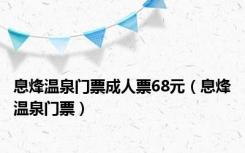 息烽温泉门票成人票68元（息烽温泉门票）